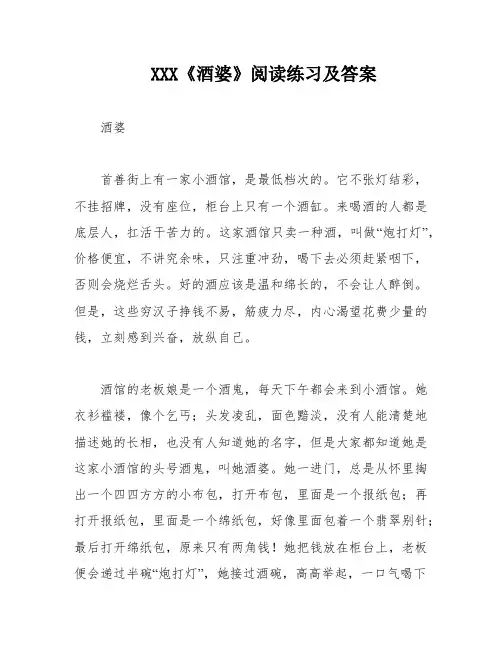 XXX《酒婆》阅读练习及答案

酒婆

首善街上有一家小酒馆，是最低档次的。它不张灯结彩，不挂招牌，没有座位，柜台上只有一个酒缸。来喝酒的人都是底层人，扛活干苦力的。这家酒馆只卖一种酒，叫做“炮打灯”，价格便宜，不讲究余味，只注重冲劲，喝下去必须赶紧咽下，否则会烧烂舌头。好的酒应该是温和绵长的，不会让人醉倒。但是，这些穷汉子挣钱不易，筋疲力尽，内心渴望花费少量的钱，立刻感到兴奋，放纵自己。

酒馆的老板娘是一个酒鬼，每天下午都会来到小酒馆。她衣衫褴褛，像个乞丐；头发凌乱，面色黯淡，没有人能清楚地描述她的长相，也没有人知道她的名字，但是大家都知道她是这家小酒馆的头号酒鬼，叫她酒婆。她一进门，总是从怀里掏出一个四四方方的小布包，打开布包，里面是一个报纸包；再打开报纸包，里面是一个绵纸包，好像里面包着一个翡翠别针；最后打开绵纸包，原来只有两角钱！她把钱放在柜台上，老板便会递过半碗“炮打灯”，她接过酒碗，高高举起，一口气喝下